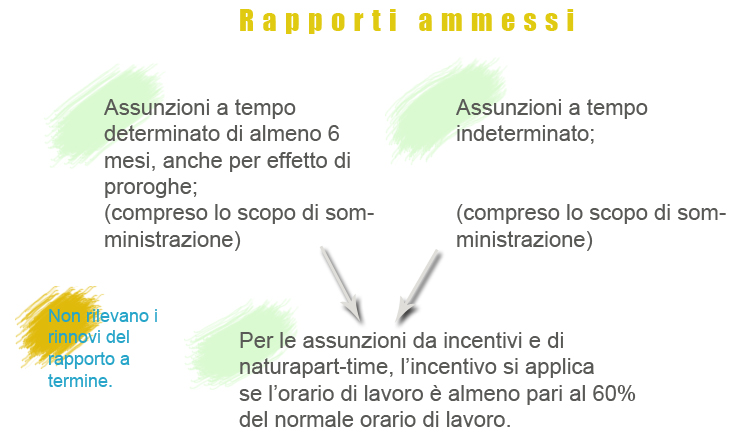 Rapporti ammessi

Assunzioni a tempo determinato di almeno 6 mesi, anche per effetto di proroghe;
(compreso lo scopo di somministrazione)

Assunzioni a tempo indeterminato;

(compreso lo scopo di somministrazione)

Non rilevano i rinnovi del rapporto a termine.

Per le assunzioni da incentivi e di naturapart-time, l'incentivo si applica se l'orario di lavoro è almeno pari al 60% del normale orario di lavoro.